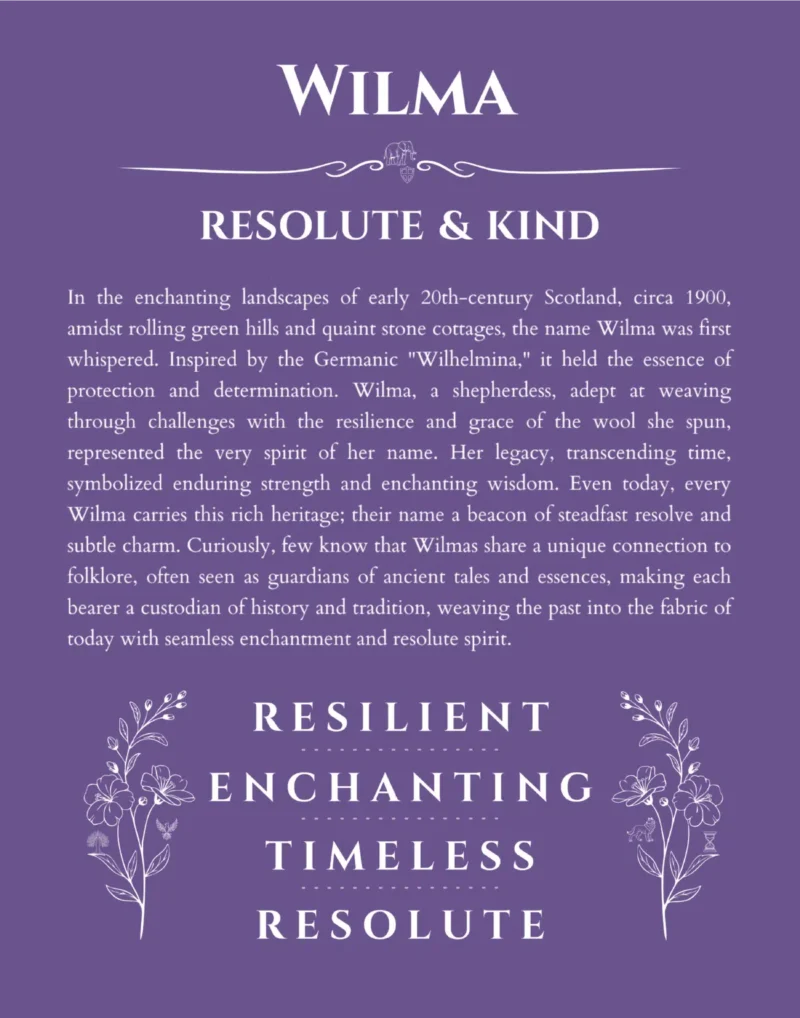 WILMA

RESOLUTE & KIND

In the enchanting landscapes of early 20th-century Scotland, circa 1900, amidst rolling green hills and quaint stone cottages, the name Wilma was first whispered. Inspired by the Germanic "Wilhelmina," it held the essence of protection and determination. Wilma, a shepherdess, adept at weaving through challenges with the resilience and grace of the wool she spun, represented the very spirit of her name. Her legacy, transcending time, symbolized enduring strength and enchanting wisdom. Even today, every Wilma carries this rich heritage; their name a beacon of steadfast resolve and subtle charm. Curiously, few know that Wilmas share a unique connection to folklore, often seen as guardians of ancient tales and essences, making each bearer a custodian of history and tradition, weaving the past into the fabric of today with seamless enchantment and resolute spirit.

RESILIENT

ENCHANTING

TIMELESS

RESOLUTE